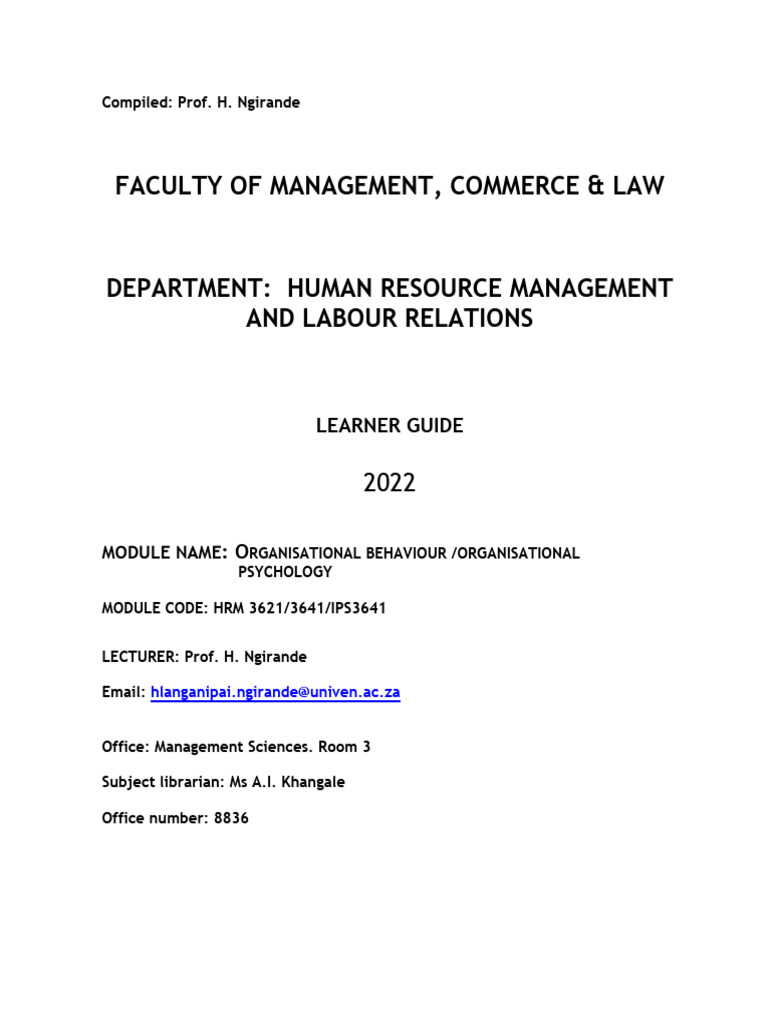 Compiled: Prof. H. Ngirande

FACULTY OF MANAGEMENT, COMMERCE & LAW

DEPARTMENT: HUMAN RESOURCE MANAGEMENT AND LABOUR RELATIONS

LEARNER GUIDE

2022

MODULE NAME: ORGANISATIONAL BEHAVIOUR /ORGANISATIONAL PSYCHOLOGY

MODULE CODE: HRM 3621/3641/IPS3641

LECTURER: Prof. H. Ngirande

Email: hlanganipai.ngirande@univen.ac.za

Office: Management Sciences. Room 3

Subject librarian: Ms A.I. Khangale

Office number: 8836